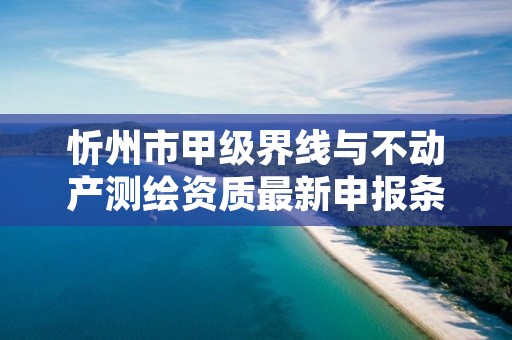 忻州市甲级界线与不动产测绘资质最新申报条